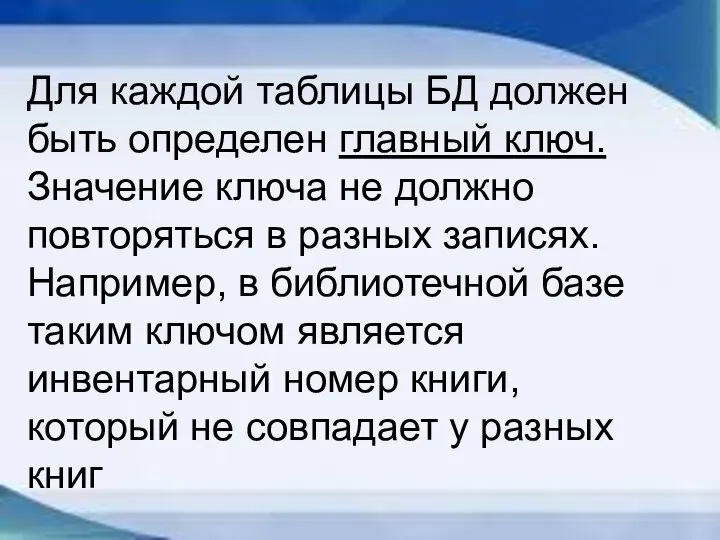 Для каждой таблицы БД должен быть определен главный ключ. Значение ключа не должно повторяться в разных записях. Например, в библиотечной базе таким ключом является инвентарный номер книги, который не совпадает у разных книг